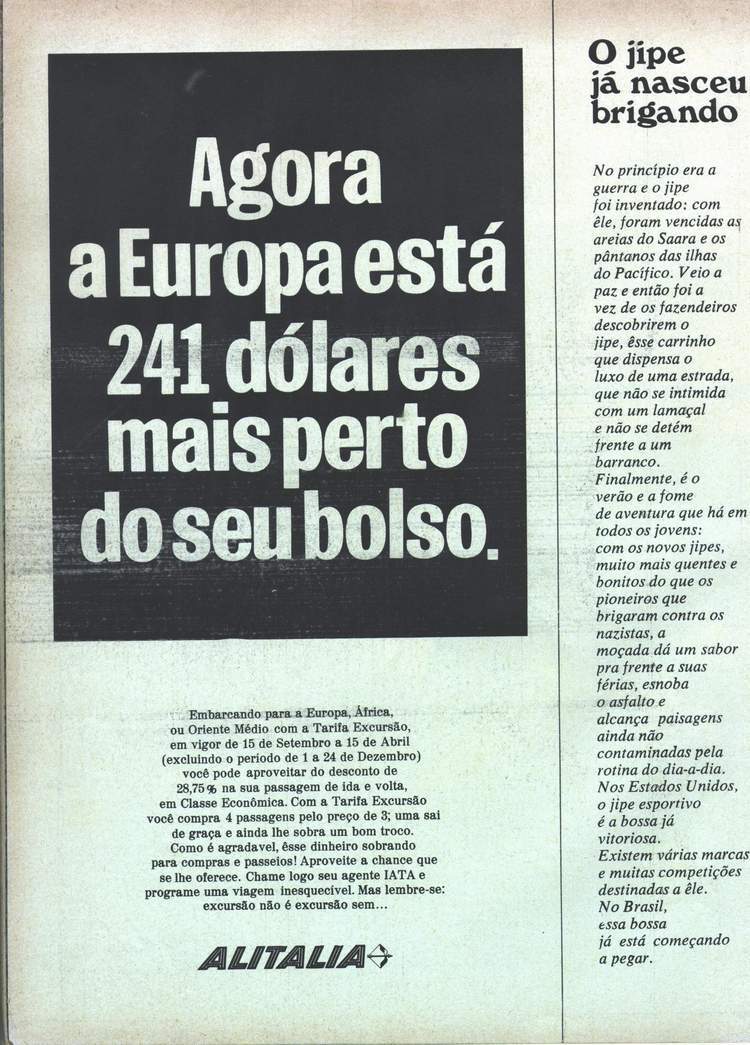 Agora a Europa está 241 dólares mais perto do seu bolso.

Embarcando para a Europa, África, ou Oriente Médio com a Tarifa Excursão, em vigor de 15 de Setembro a 15 de Abril (excluindo o período de 1 a 24 de Dezembro) você pode aproveitar do desconto de 28,75% na sua passagem de ida e volta, em Classe Econômica. Com a Tarifa Excursão você compra 4 passagens pelo preço de 3; uma sai de graça e ainda lhe sobra um bom troco. Como é agradavel, êsse dinheiro sobrando para compras e passeios! Aproveite a chance que se lhe oferece. Chame logo seu agente IATA e programe uma viagem inesquecível. Mas lembre-se: excursão não é excursão sem...

ALITALIA

O jipe já nasceu brigando

No princípio era a guerra e o jipe foi inventado: com êle, foram vencidas as areias do Saara e os pântanos das ilhas do Pacífico. Veio a paz e então foi a vez de os fazendeiros descobrirem o jipe, êsse carrinho que dispensa o luxo de uma estrada, que não se intimida com um lamaçal e não se detém frente a um barranco. Finalmente, é o verão e a fome de aventura que há em todos os jovens: com os novos jipes, muito mais quentes e bonitos do que os pioneiros que brigaram contra os nazistas, a moçada dá um sabor pra frente a suas férias, esnoba o asfalto e alcança paisagens ainda não contaminadas pela rotina do dia-a-dia. Nos Estados Unidos, o jipe esportivo é a bossa já vitoriosa. Existem várias marcas e muitas competições destinadas a êle. No Brasil, essa bossa já está começando a pegar.